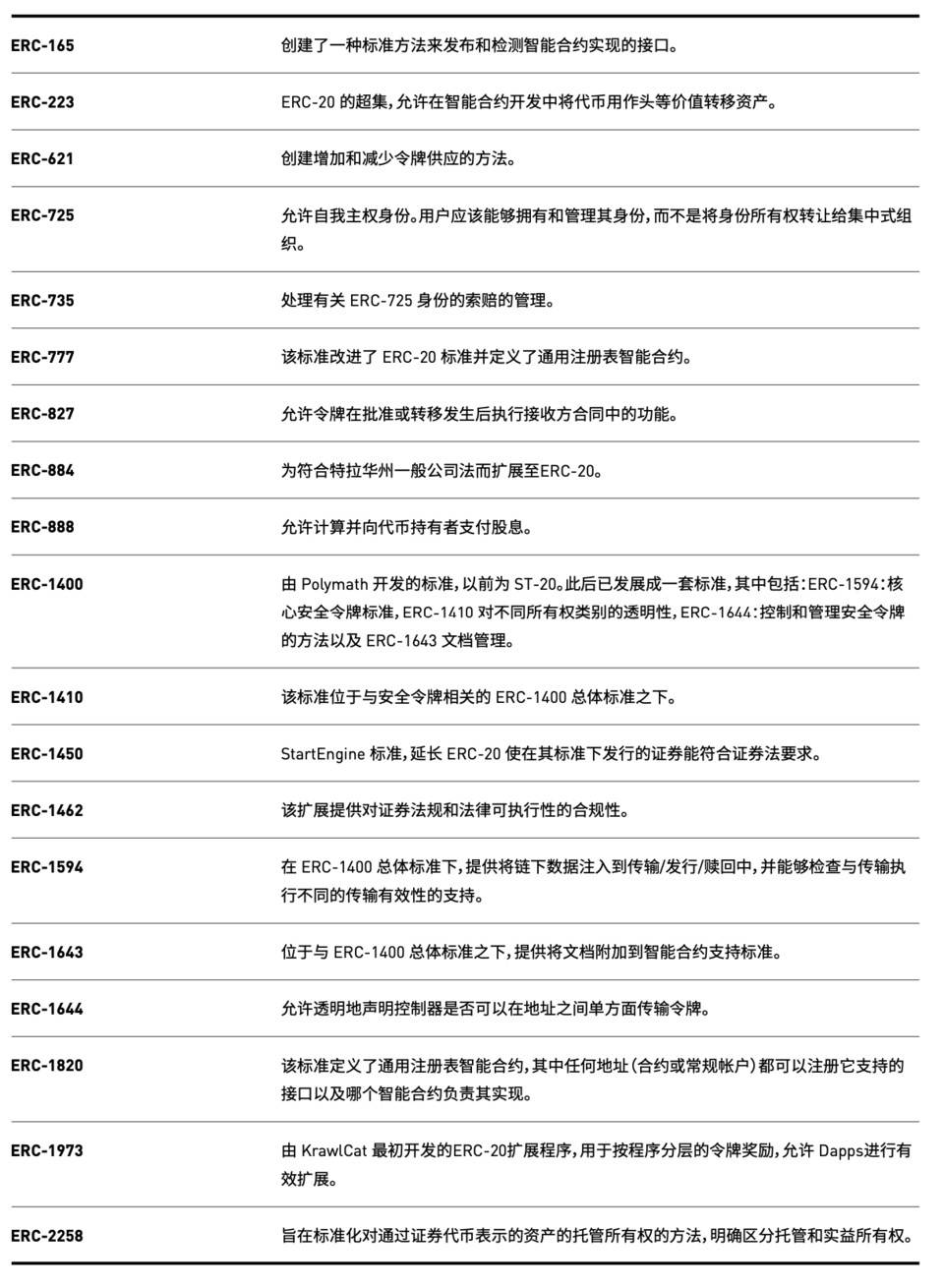 | | |
|---|---|
| ERC-165 | 创建了一种标准方法来发布和检测智能合约实现的接口。 |
| ERC-223 | ERC-20 的超集,允许在智能合约开发中将代币用作头等价值转移资产。 |
| ERC-621 | 创建增加和减少令牌供应的方法。 |
| ERC-725 | 允许自我主权身份。用户应该能够拥有和管理其身份,而不是将身份所有权转让给集中式组织。 |
| ERC-735 | 处理有关 ERC-725 身份的索赔的管理。 |
| ERC-777 | 该标准改进了 ERC-20 标准并定义了通用注册表智能合约。 |
| ERC-827 | 允许令牌在批准或转移发生后执行接收方合同中的功能。 |
| ERC-884 | 为符合特拉华州一般公司法而扩展至ERC-20。 |
| ERC-888 | 允许计算并向代币持有者支付股息。 |
| ERC-1400 | 由 Polymath 开发的标准,以前为 ST-20。此后已发展成一套标准,其中包括:ERC-1594:核心安全令牌标准,ERC-1410 对不同所有权类别的透明性,ERC-1644:控制和管理安全令牌的方法以及 ERC-1643 文档管理。 |
| ERC-1410 | 该标准位于与安全令牌相关的 ERC-1400 总体标准之下。 |
| ERC-1450 | StartEngine 标准,延长 ERC-20 使在其标准下发行的证券能符合证券法要求。 |
| ERC-1462 | 该扩展提供对证券法规和法律可执行性的合规性。 |
| ERC-1594 | 在 ERC-1400 总体标准下,提供将链下数据注入到传输/发行/赎回中,并能够检查与传输执行不同的传输有效性的支持。 |
| ERC-1643 | 位于与 ERC-1400 总体标准之下,提供将文档附加到智能合约支持标准。 |
| ERC-1644 | 允许透明地声明控制器是否可以在地址之间单方面传输令牌。 |
| ERC-1820 | 该标准定义了通用注册表智能合约,其中任何地址(合约或常规帐户)都可以注册它支持的接口以及哪个智能合约负责其实现。 |
| ERC-1973 | 由 KrawlCat 最初开发的ERC-20扩展程序,用于按程序分层的令牌奖励,允许 Dapps进行有效扩展。 |
| ERC-2258 | 旨在标准化对通过证券代币表示的资产的托管所有权的方法,明确区分托管和实益所有权。 |